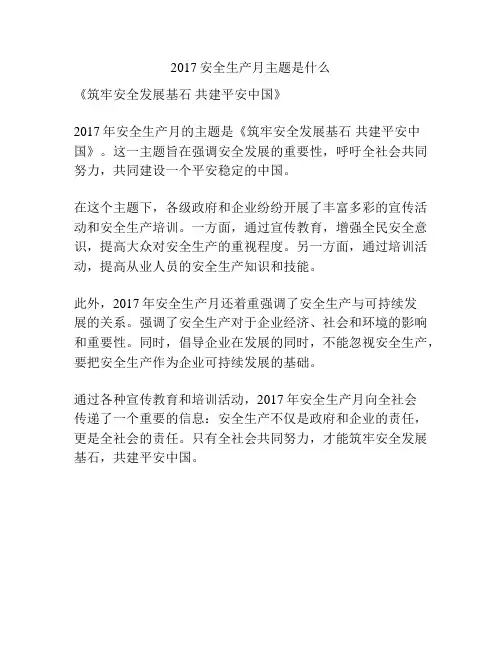 2017 安全生产月主题是什么

《筑牢安全发展基石 共建平安中国》

2017 年安全生产月的主题是《筑牢安全发展基石 共建平安中国》。这一主题旨在强调安全发展的重要性，呼吁全社会共同努力，共同建设一个平安稳定的中国。

在这个主题下，各级政府和企业纷纷开展了丰富多彩的宣传活动和安全生产培训。一方面，通过宣传教育，增强全民安全意识，提高大众对安全生产的重视程度。另一方面，通过培训活动，提高从业人员的安全生产知识和技能。

此外，2017 年安全生产月还着重强调了安全生产与可持续发展的关系。强调了安全生产对于企业经济、社会和环境的影响和重要性。同时，倡导企业在发展的同时，不能忽视安全生产，要把安全生产作为企业可持续发展的基础。

通过各种宣传教育和培训活动，2017 年安全生产月向全社会传递了一个重要的信息：安全生产不仅是政府和企业的责任，更是全社会的责任。只有全社会共同努力，才能筑牢安全发展基石，共建平安中国。